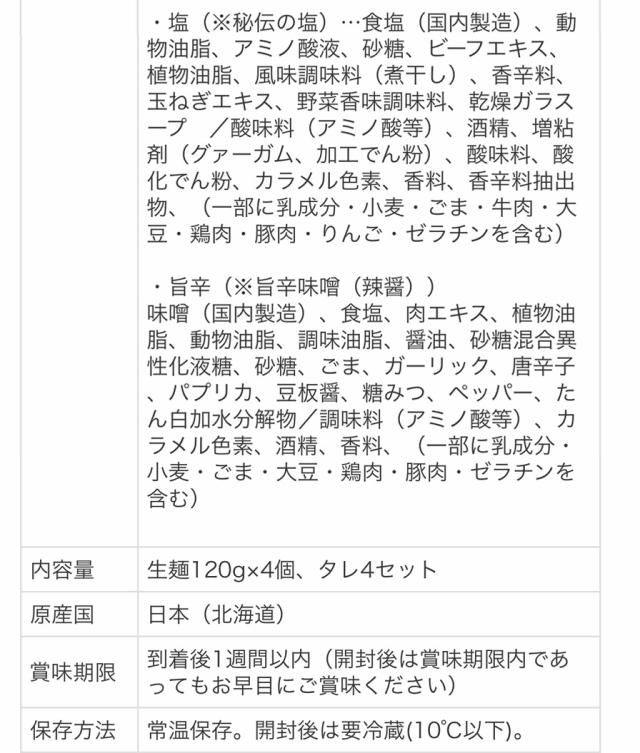 | | ・塩（※秘伝の塩）…食塩（国内製造）、動物油脂、アミノ酸液、砂糖、ビーフエキス、植物油脂、風味調味料（煮干し）、香辛料、玉ねぎエキス、野菜香味調味料、乾燥ガラスープ　／酸味料（アミノ酸等）、酒精、増粘剤（グァーガム、加工でん粉）、酸味料、酸化でん粉、カラメル色素、香料、香辛料抽出物、（一部に乳成分・小麦・ごま・牛肉・大豆・鶏肉・豚肉・りんご・ゼラチンを含む）<br><br>・旨辛（※旨辛味噌（辣醤））<br>味噌（国内製造）、食塩、肉エキス、植物油脂、動物油脂、調味油脂、醤油、砂糖混合異性化液糖、砂糖、ごま、ガーリック、唐辛子、パプリカ、豆板醤、糖みつ、ペッパー、たん白加水分解物／調味料（アミノ酸等）、カラメル色素、酒精、香料、（一部に乳成分・小麦・ごま・大豆・鶏肉・豚肉・ゼラチンを含む） |
|---|---|
| 内容量 | 生麺120g×4個、タレ4セット |
| 原産国 | 日本（北海道） |
| 賞味期限 | 到着後1週間以内（開封後は賞味期限内であってもお早目にご賞味ください） |
| 保存方法 | 常温保存。開封後は要冷蔵(10℃以下)。 |